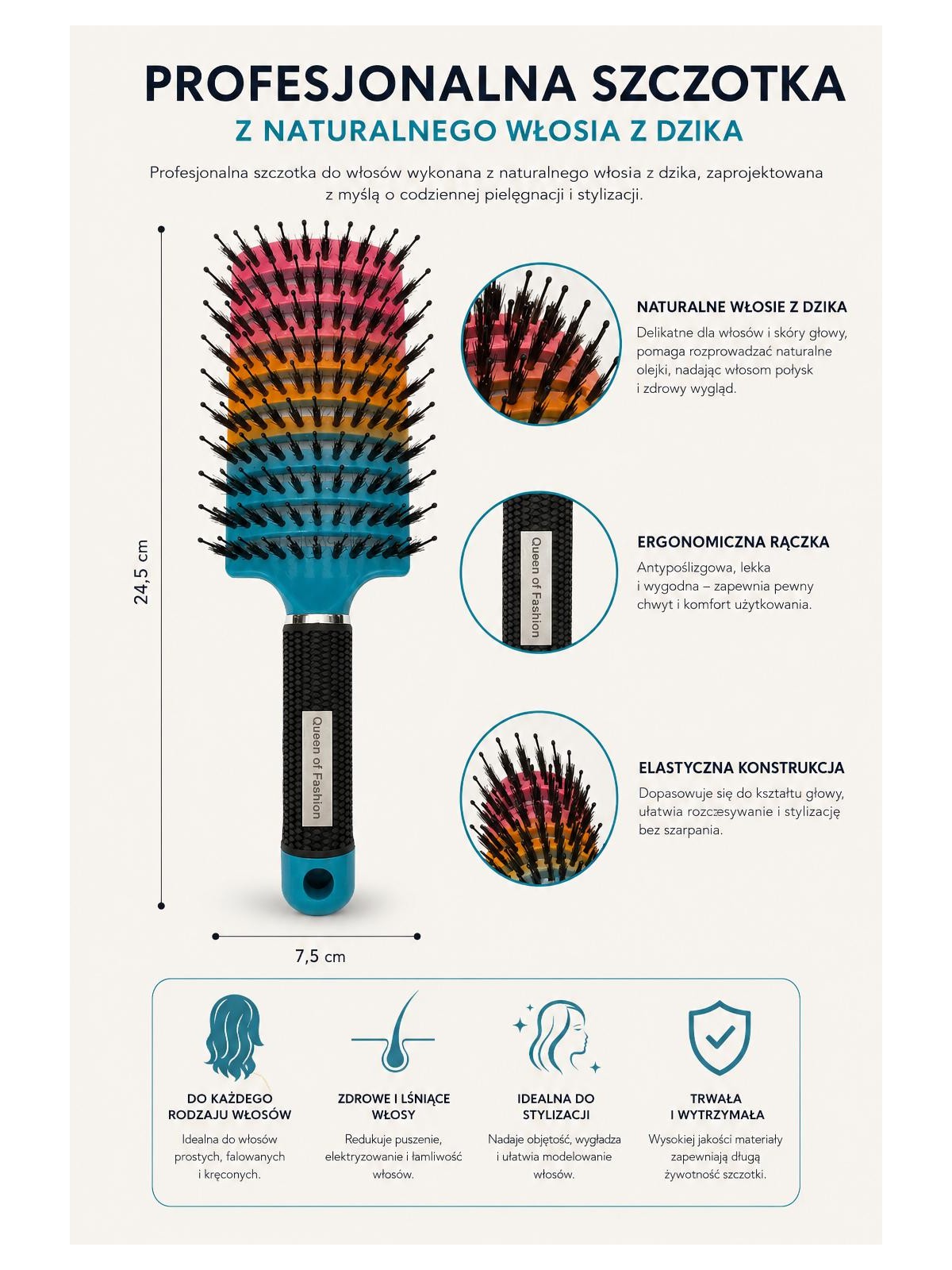 PROFESJONALNA SZCZOTKA
Z NATURALNEGO WŁOSIA Z DZIKA

Profesjonalna szczotka do włosów wykonana z naturalnego włosia z dzika, zaprojektowana z myślą o codziennej pielęgnacji i stylizacji.

24,5 cm

Queen of Fashion

7,5 cm

NATURALNE WŁOSIE Z DZIKA

Delikatne dla włosów i skóry głowy, pomaga rozprowadzać naturalne olejki, nadając włosom połysk i zdrowy wygląd.

Queen of Fashion

ERGONOMICZNA RĄCZKA

Antypoślizgowa, lekka i wygodna – zapewnia pewny chwyt i komfort użytkowania.

ELASTYCZNA KONSTRUKCJA

Dopasowuje się do kształtu głowy, ułatwia rozczesywanie i stylizację bez szarpania.

DO KAŻDEGO RODZAJU WŁOSÓW

Idealna do włosów prostych, falowanych i kręconych.

ZDROWE I LŚNIĄCE WŁOSY

Redukuje puszenie, elektryzowanie i łamliwość włosów.

IDEALNA DO STYLIZACJI

Nadaje objętość, wygładza i ułatwia modelowanie włosów.

TRWAŁA I WYTRZYMAŁA

Wysokiej jakości materiały zapewniają długą żywotność szczotki.